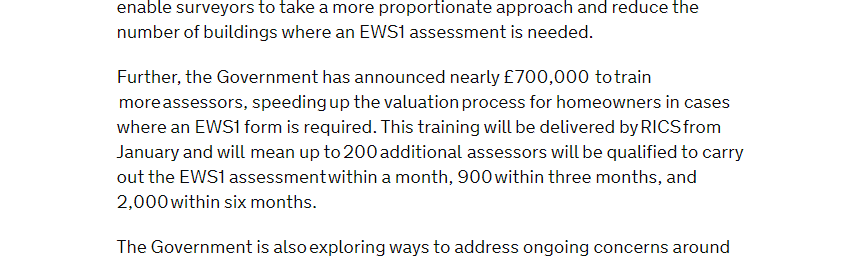 enable surveyors to take a more proportionate approach and reduce the number of buildings where an EWS1 assessment is needed.

Further, the Government has announced nearly £700,000 to train more assessors, speeding up the valuation process for homeowners in cases where an EWS1 form is required. This training will be delivered by RICS from January and will mean up to 200 additional assessors will be qualified to carry out the EWS1 assessment within a month, 900 within three months, and 2,000 within six months.

The Government is also exploring ways to address ongoing concerns around